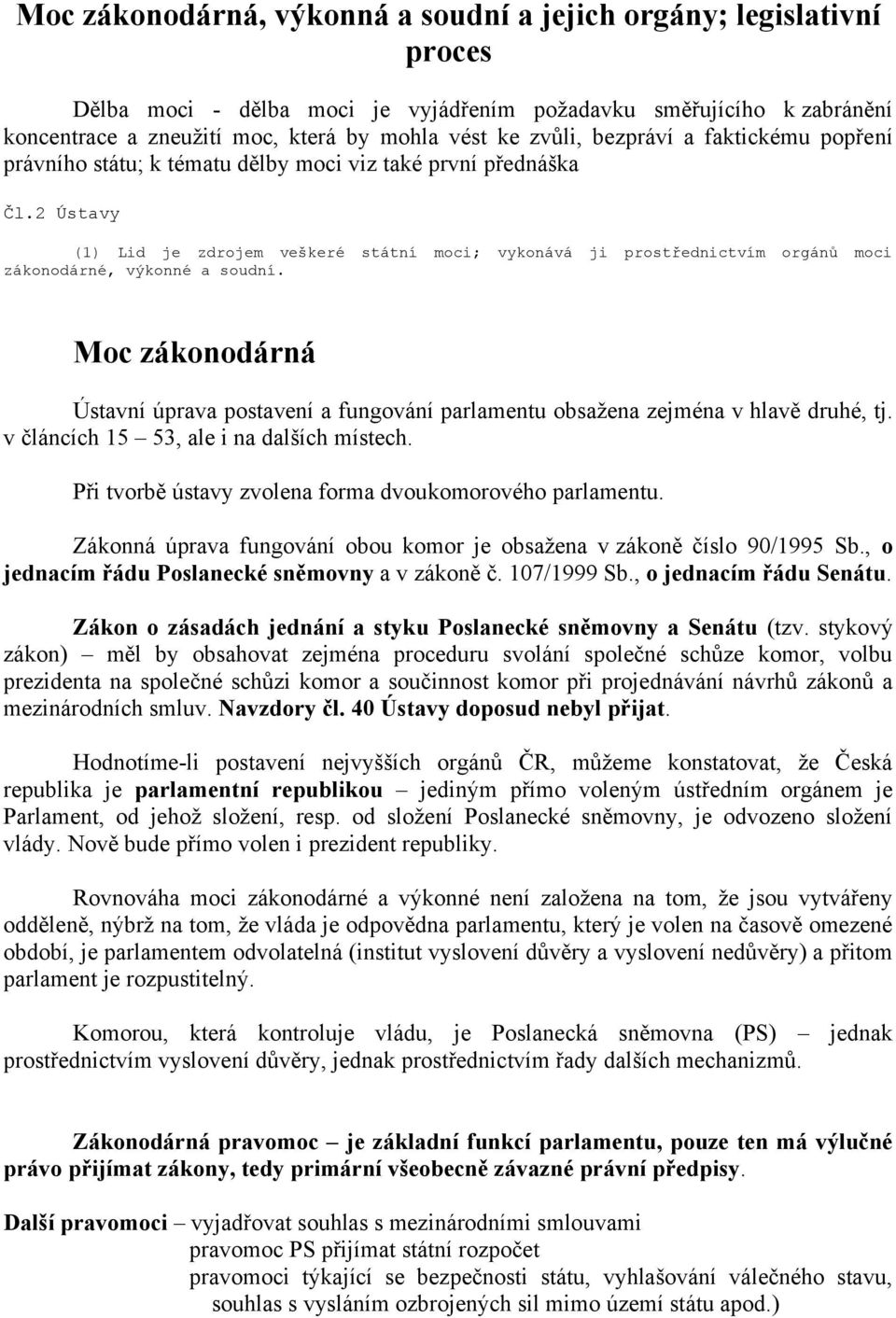 Moc zákonodárná, výkonná a soudní a jejich orgány; legislativní proces

Dělba moci - dělba moci je vyjádřením požadavku směřujícího k zabránění koncentrace a zneužití moc, která by mohla vést ke zvůli, bezpráví a faktickému popření právního státu; k tématu dělby moci viz také první přednáška

Čl.2 Ústavy

(1) Lid je zdrojem veškeré státní moci; vykonává ji prostřednictvím orgánů moci zákonodárné, výkonné a soudní.

Moc zákonodárná

Ústavní úprava postavení a fungování parlamentu obsažena zejména v hlavě druhé, tj. v článcích 15 – 53, ale i na dalších místech.

Při tvorbě ústavy zvolena forma dvoukomorového parlamentu.

Zákonná úprava fungování obou komor je obsažena v zákoně číslo 90/1995 Sb., o jednacím řádu Poslanecké sněmovny a v zákoně č. 107/1999 Sb., o jednacím řádu Senátu.

Zákon o zásadách jednání a styku Poslanecké sněmovny a Senátu (tzv. stykový zákon) – měl by obsahovat zejména proceduru svolání společné schůze komor, volbu prezidenta na společné schůzi komor a součinnost komor při projednávání návrhů zákonů a mezinárodních smluv. Navzdory čl. 40 Ústavy doposud nebyl přijat.

Hodnotíme-li postavení nejvyšších orgánů ČR, můžeme konstatovat, že Česká republika je parlamentní republikou – jediným přímo voleným ústředním orgánem je Parlament, od jehož složení, resp. od složení Poslanecké sněmovny, je odvozeno složení vlády. Nově bude přímo volen i prezident republiky.

Rovnováha moci zákonodárné a výkonné není založena na tom, že jsou vytvářeny odděleně, nýbrž na tom, že vláda je odpovědna parlamentu, který je volen na časově omezené období, je parlamentem odvolatelná (institut vyslovení důvěry a vyslovení nedůvěry) a přitom parlament je rozpustitelný.

Komorou, která kontroluje vládu, je Poslanecká sněmovna (PS) – jednak prostřednictvím vyslovení důvěry, jednak prostřednictvím řady dalších mechanizmů.

Zákonodárná pravomoc – je základní funkcí parlamentu, pouze ten má výlučné právo přijímat zákony, tedy primární všeobecně závazné právní předpisy.

Další pravomoci – vyjadřovat souhlas s mezinárodními smlouvami
pravomoc PS přijímat státní rozpočet
pravomoci týkající se bezpečnosti státu, vyhlašování válečného stavu, souhlas s vysláním ozbrojených sil mimo území státu apod.)